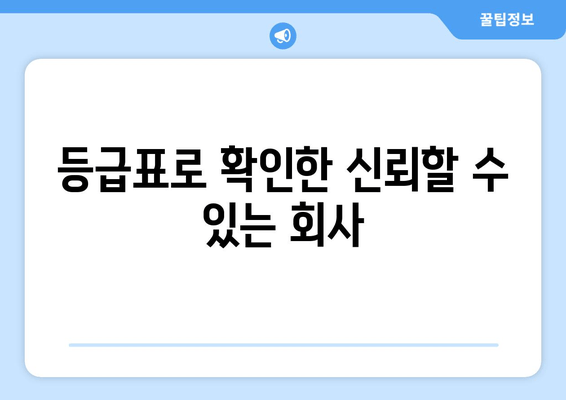 꿀팁정보

등급표로 확인한 신뢰할 수 있는 회사